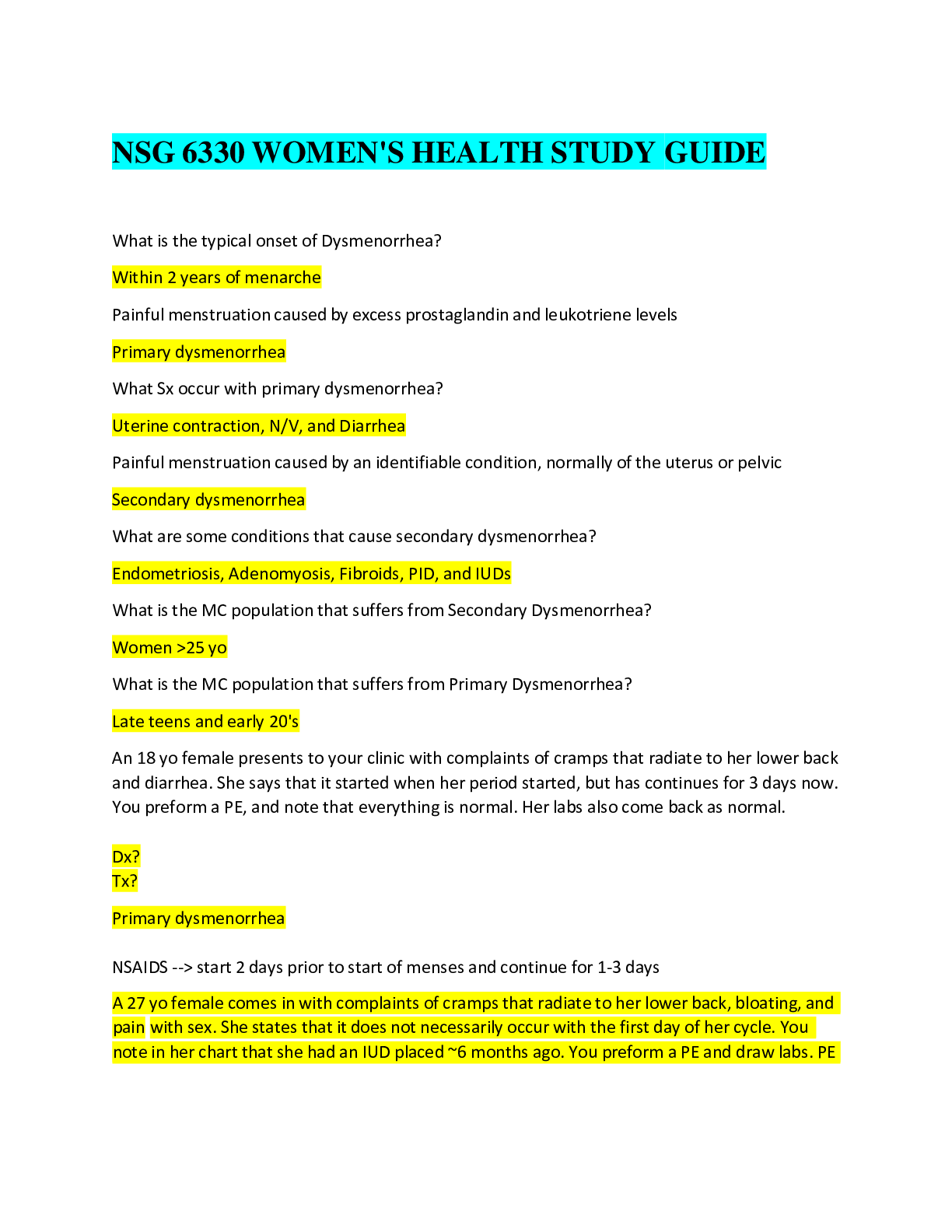 NSG 6330 WOMEN'S HEALTH STUDY GUIDE

What is the typical onset of Dysmenorrhea?

Within 2 years of menarche

Painful menstruation caused by excess prostaglandin and leukotriene levels

Primary dysmenorrhea

What Sx occur with primary dysmenorrhea?

Uterine contraction, N/V, and Diarrhea

Painful menstruation caused by an identifiable condition, normally of the uterus or pelvic

Secondary dysmenorrhea

What are some conditions that cause secondary dysmenorrhea?

Endometriosis, Adenomyosis, Fibroids, PID, and IUDs

What is the MC population that suffers from Secondary Dysmenorrhea?

Women >25 yo

What is the MC population that suffers from Primary Dysmenorrhea?

Late teens and early 20's

An 18 yo female presents to your clinic with complaints of cramps that radiate to her lower back and diarrhea. She says that it started when her period started, but has continues for 3 days now. You preform a PE, and note that everything is normal. Her labs also come back as normal.

Dx?
Tx?

Primary dysmenorrhea

NSAIDS --> start 2 days prior to start of menses and continue for 1-3 days

A 27 yo female comes in with complaints of cramps that radiate to her lower back, bloating, and pain with sex. She states that it does not necessarily occur with the first day of her cycle. You note in her chart that she had an IUD placed ~6 months ago. You preform a PE and draw labs. PE